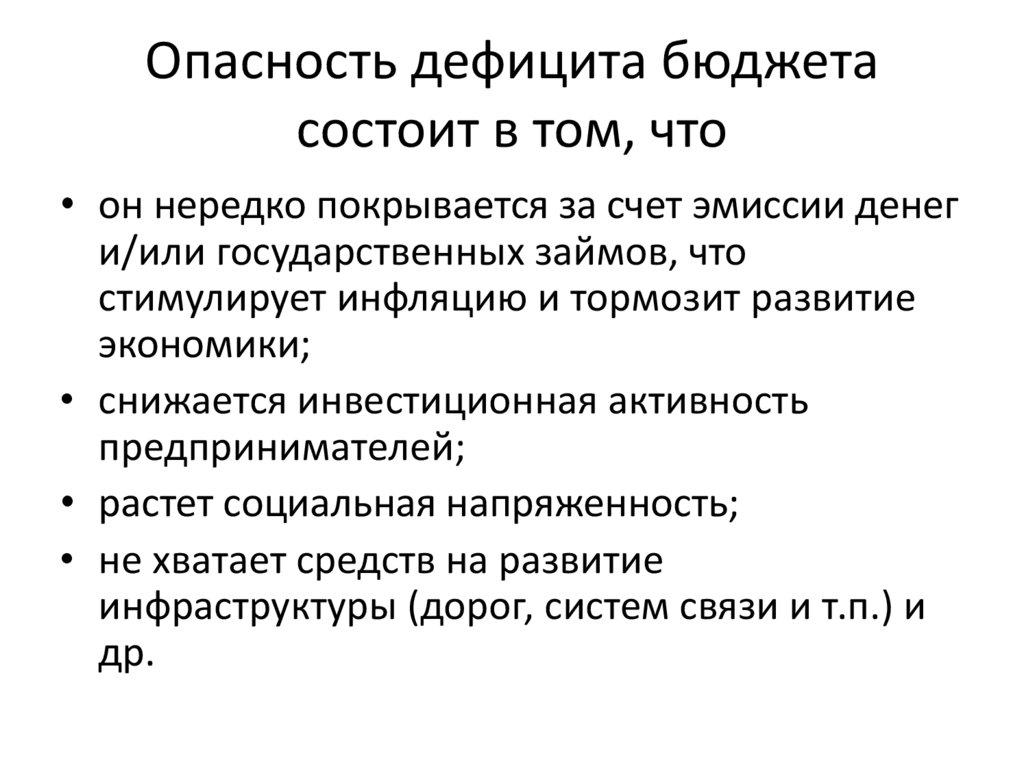 Опасность дефицита бюджета состоит в том, что

• он нередко покрывается за счет эмиссии денег и/или государственных займов, что стимулирует инфляцию и тормозит развитие экономики;
• снижается инвестиционная активность предпринимателей;
• растет социальная напряженность;
• не хватает средств на развитие инфраструктуры (дорог, систем связи и т.п.) и др.